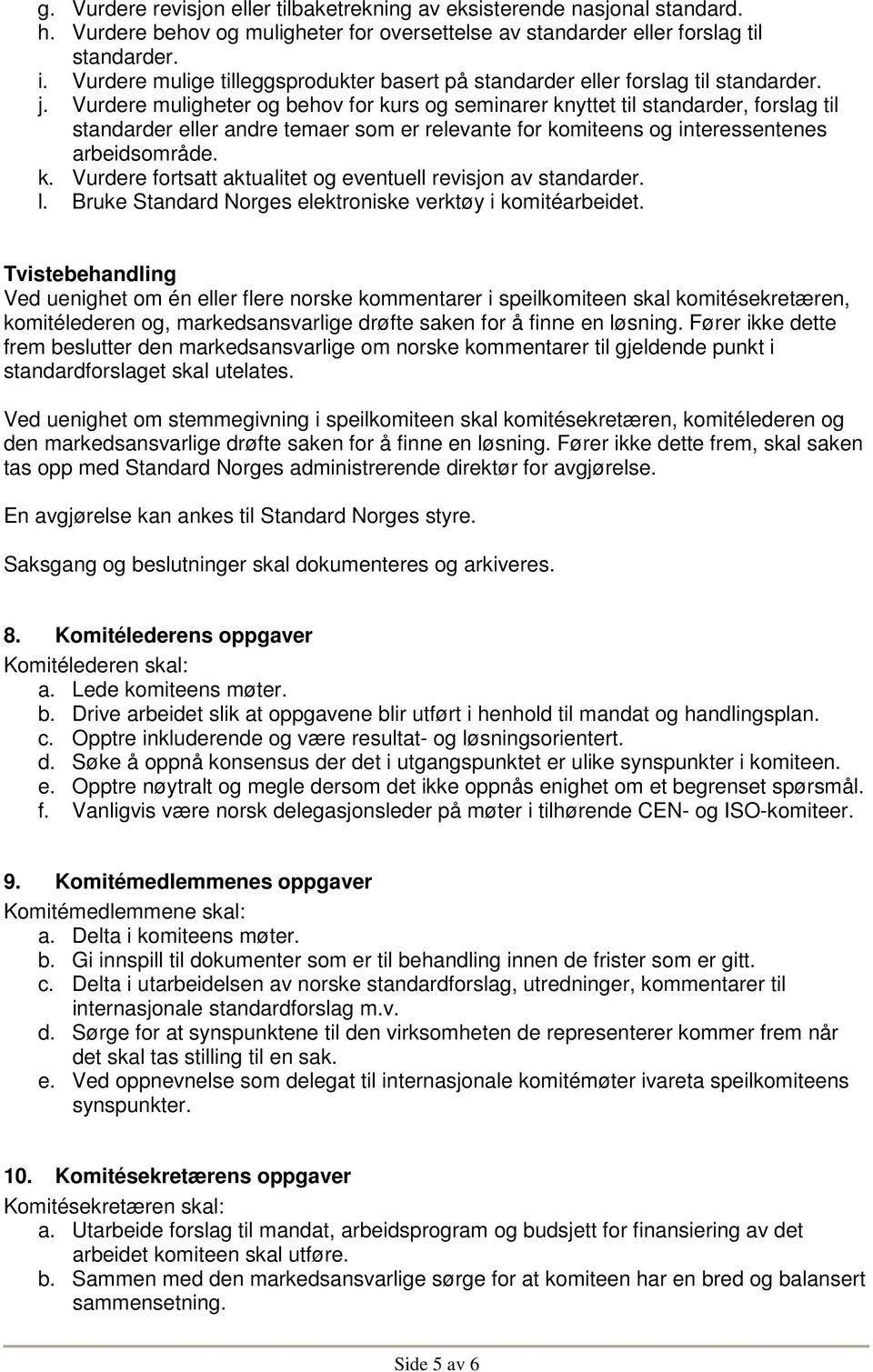 g. Vurdere revisjon eller tilbaketrekning av eksisterende nasjonal standard.
h. Vurdere behov og muligheter for oversettelse av standarder eller forslag til standarder.
i. Vurdere mulige tilleggsprodukter basert på standarder eller forslag til standarder.
j. Vurdere muligheter og behov for kurs og seminarer knyttet til standarder, forslag til standarder eller andre temaer som er relevante for komiteens og interessentenes arbeidsområde.
k. Vurdere fortsatt aktualitet og eventuell revisjon av standarder.
l. Bruke Standard Norges elektroniske verktøy i komitéarbeidet.

Tvistebehandling
Ved uenighet om én eller flere norske kommentarer i speilkomiteen skal komitésekretæren, komitélederen og, markedsansvarlige drøfte saken for å finne en løsning. Fører ikke dette frem beslutter den markedsansvarlige om norske kommentarer til gjeldende punkt i standardforslaget skal utelates.

Ved uenighet om stemmegivning i speilkomiteen skal komitésekretæren, komitélederen og den markedsansvarlige drøfte saken for å finne en løsning. Fører ikke dette frem, skal saken tas opp med Standard Norges administrerende direktør for avgjørelse.

En avgjørelse kan ankes til Standard Norges styre.

Saksgang og beslutninger skal dokumenteres og arkiveres.

8. Komitélederens oppgaver
Komitélederen skal:
a. Lede komiteens møter.
b. Drive arbeidet slik at oppgavene blir utført i henhold til mandat og handlingsplan.
c. Opptre inkluderende og være resultat- og løsningsorientert.
d. Søke å oppnå konsensus der det i utgangspunktet er ulike synspunkter i komiteen.
e. Opptre nøytralt og megle dersom det ikke oppnås enighet om et begrenset spørsmål.
f. Vanligvis være norsk delegasjonsleder på møter i tilhørende CEN- og ISO-komiteer.

9. Komitémedlemmenes oppgaver
Komitémedlemmene skal:
a. Delta i komiteens møter.
b. Gi innspill til dokumenter som er til behandling innen de frister som er gitt.
c. Delta i utarbeidelsen av norske standardforslag, utredninger, kommentarer til internasjonale standardforslag m.v.
d. Sørge for at synspunktene til den virksomheten de representerer kommer frem når det skal tas stilling til en sak.
e. Ved oppnevnelse som delegat til internasjonale komitémøter ivareta speilkomiteens synspunkter.

10. Komitésekretærens oppgaver
Komitésekretæren skal:
a. Utarbeide forslag til mandat, arbeidsprogram og budsjett for finansiering av det arbeidet komiteen skal utføre.
b. Sammen med den markedsansvarlige sørge for at komiteen har en bred og balansert sammensetning.

Side 5 av 6